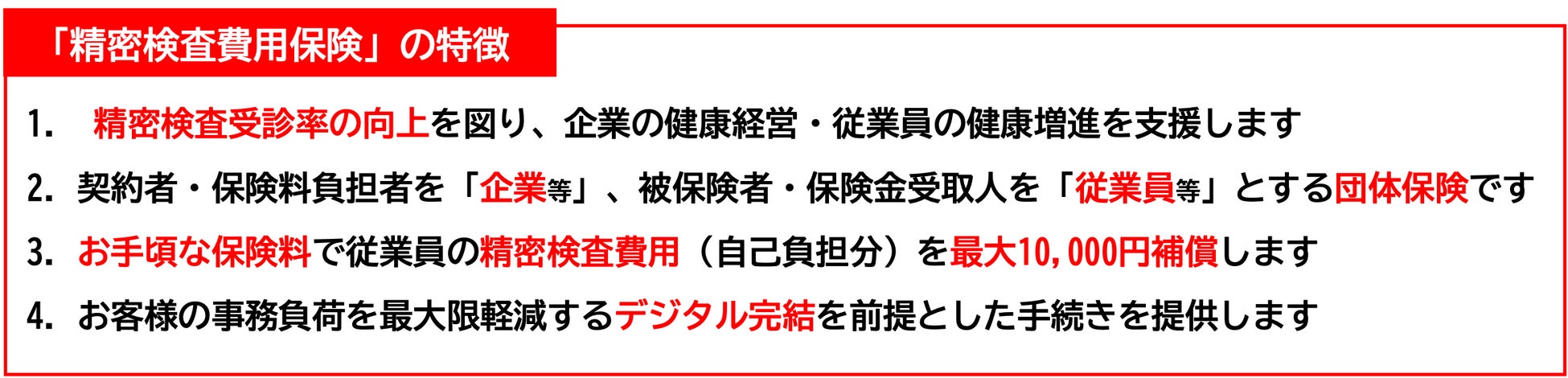 「精密検査費用保険」の特徴

1. 精密検査受診率の向上を図り、企業の健康経営・従業員の健康増進を支援します

2. 契約者・保険料負担者を「企業等」、被保険者・保険金受取人を「従業員等」とする団体保険です

3. お手頃な保険料で従業員の精密検査費用（自己負担分）を最大10,000円補償します

4. お客様の事務負荷を最大限軽減するデジタル完結を前提とした手続きを提供します